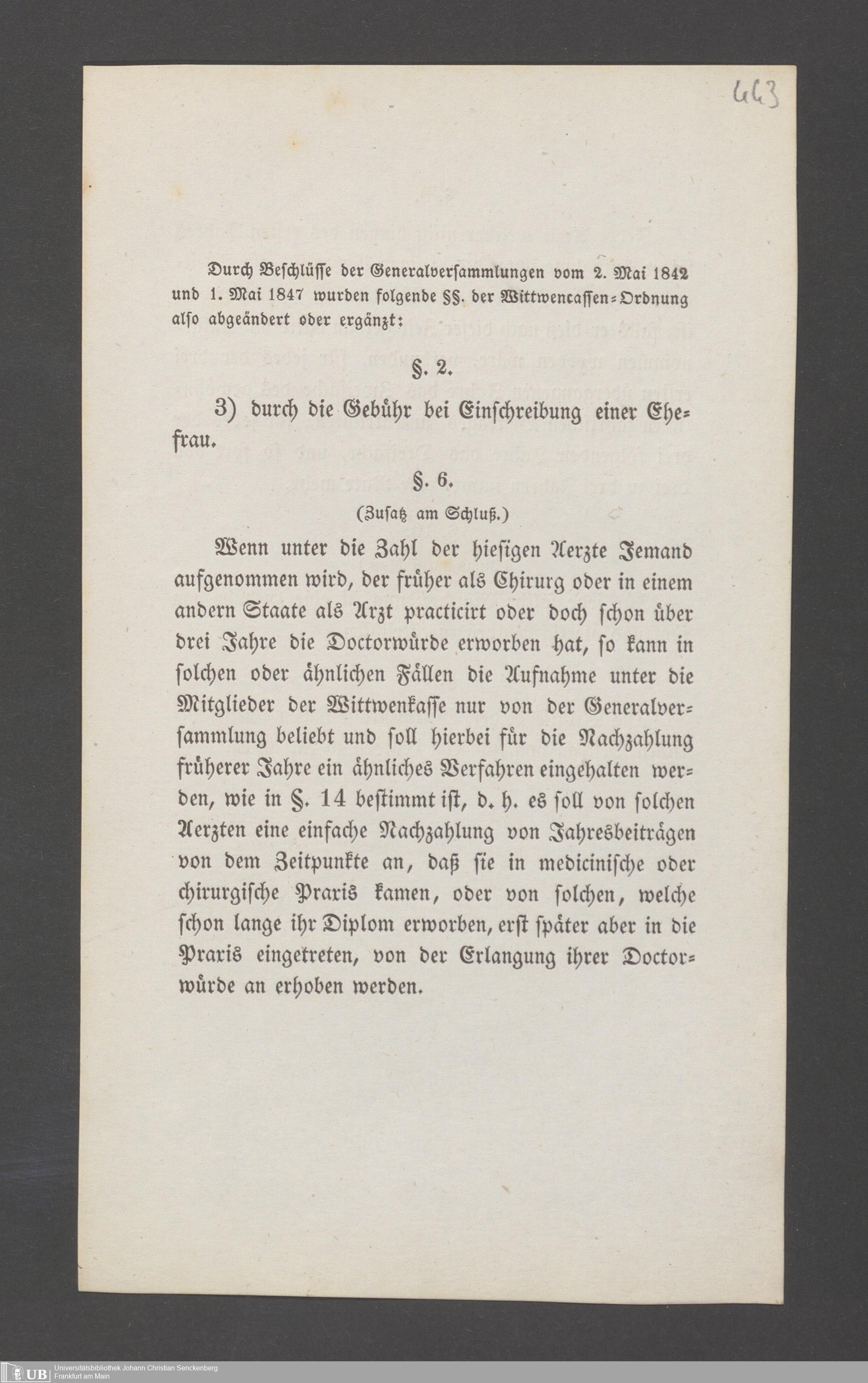 443

Durch Beschlüsse der Generalversammlungen vom 2. Mai 1842 und 1. Mai 1847 wurden folgende §§. der Wittwencassen-Ordnung also abgeändert oder ergänzt:

§. 2.

3) durch die Gebühr bei Einschreibung einer Ehefrau.

§. 6.

(Zusatz am Schluß.)

Wenn unter die Zahl der hiesigen Aerzte Jemand aufgenommen wird, der früher als Chirurg oder in einem andern Staate als Arzt practicirt oder doch schon über drei Jahre die Doctorwürde erworben hat, so kann in solchen oder ähnlichen Fällen die Aufnahme unter die Mitglieder der Wittwenkasse nur von der Generalversammlung beliebt und soll hierbei für die Nachzahlung früherer Jahre ein ähnliches Verfahren eingehalten werden, wie in §. 14 bestimmt ist, d. h. es soll von solchen Aerzten eine einfache Nachzahlung von Jahresbeiträgen von dem Zeitpunkte an, daß sie in medicinische oder chirurgische Praxis kamen, oder von solchen, welche schon lange ihr Diplom erworben, erst später aber in die Praxis eingetreten, von der Erlangung ihrer Doctorwürde an erhoben werden.

UB Universitätsbibliothek Johann Christian Senckenberg
Frankfurt am Main